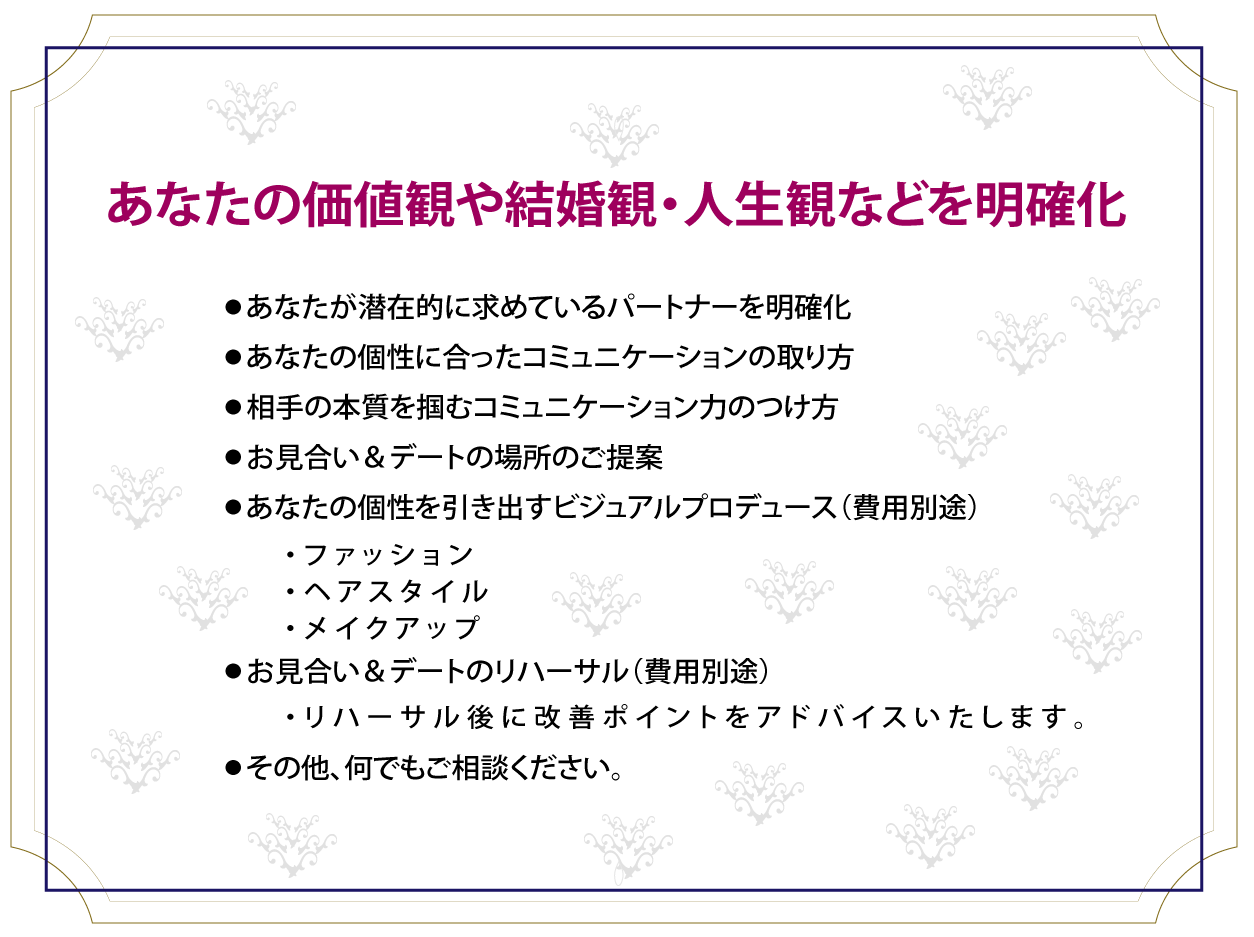 あなたの価値観や結婚観・人生観などを明確化

●あなたが潜在的に求めているパートナーを明確化

●あなたの個性に合ったコミュニケーションの取り方

●相手の本質を掴むコミュニケーション力のつけ方

●お見合い＆デートの場所のご提案

●あなたの個性を引き出すビジュアルプロデュース（費用別途）

・ファッション
・ヘアスタイル
・メイクアップ

●お見合い＆デートのリハーサル（費用別途）

・リハーサル後に改善ポイントをアドバイスいたします。

●その他、何でもご相談ください。